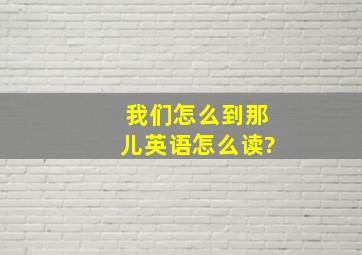 我们怎么到那儿英语怎么读?